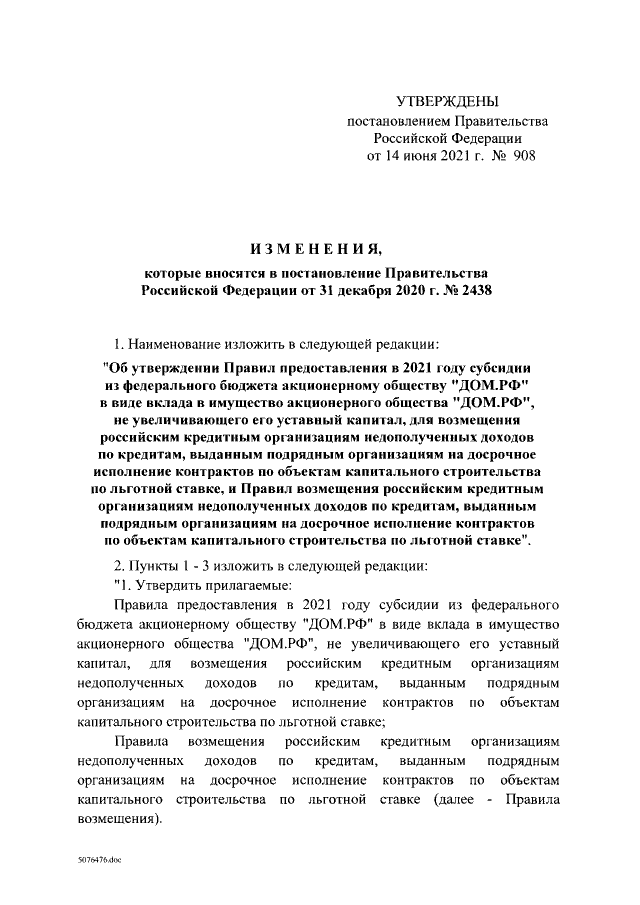 УТВЕРЖДЕНЫ
постановлением Правительства
Российской Федерации
от 14 июня 2021 г. № 908

ИЗМЕНЕНИЯ,

которые вносятся в постановление Правительства
Российской Федерации от 31 декабря 2020 г. № 2438

1. Наименование изложить в следующей редакции:

"Об утверждении Правил предоставления в 2021 году субсидии из федерального бюджета акционерному обществу "ДОМ.РФ" в виде вклада в имущество акционерного общества "ДОМ.РФ", не увеличивающего его уставный капитал, для возмещения российским кредитным организациям недополученных доходов по кредитам, выданным подрядным организациям на досрочное исполнение контрактов по объектам капитального строительства по льготной ставке, и Правил возмещения российским кредитным организациям недополученных доходов по кредитам, выданным подрядным организациям на досрочное исполнение контрактов по объектам капитального строительства по льготной ставке".

2. Пункты 1 - 3 изложить в следующей редакции:

"1. Утвердить прилагаемые:

Правила предоставления в 2021 году субсидии из федерального бюджета акционерному обществу "ДОМ.РФ" в виде вклада в имущество акционерного общества "ДОМ.РФ", не увеличивающего его уставный капитал, для возмещения российским кредитным организациям недополученных доходов по кредитам, выданным подрядным организациям на досрочное исполнение контрактов по объектам капитального строительства по льготной ставке;

Правила возмещения российским кредитным организациям недополученных доходов по кредитам, выданным подрядным организациям на досрочное исполнение контрактов по объектам капитального строительства по льготной ставке (далее - Правила возмещения).

5076476.doc